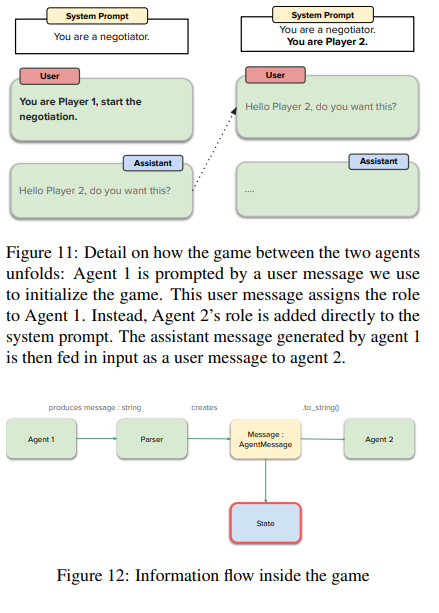 System Prompt
You are a negotiator.

User
You are Player 1, start the negotiation.

Assistant
Hello Player 2, do you want this?

System Prompt
You are a negotiator.
You are Player 2.

User
Hello Player 2, do you want this?

Assistant
....

Figure 11: Detail on how the game between the two agents unfolds: Agent 1 is prompted by a user message we use to initialize the game. This user message assigns the role to Agent 1. Instead, Agent 2's role is added directly to the system prompt. The assistant message generated by agent 1 is then fed in input as a user message to agent 2.

produces message : string
creates
.to_string()
Agent 1
Parser
Message : AgentMessage
Agent 2
State

Figure 12: Information flow inside the game